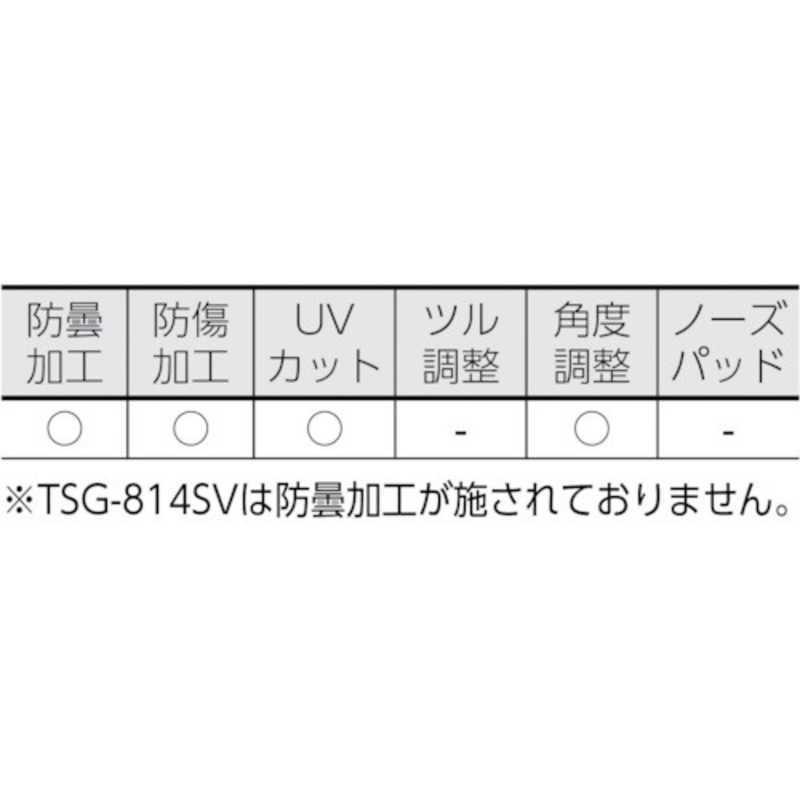 | 防曇加工 | 防傷加工 | UVカット | ツル調整 | 角度調整 | ノーズパッド |
|---|---|---|---|---|---|
| ○ | ○ | ○ | - | ○ | - |

※TSG-814SVは防曇加工が施されておりません。